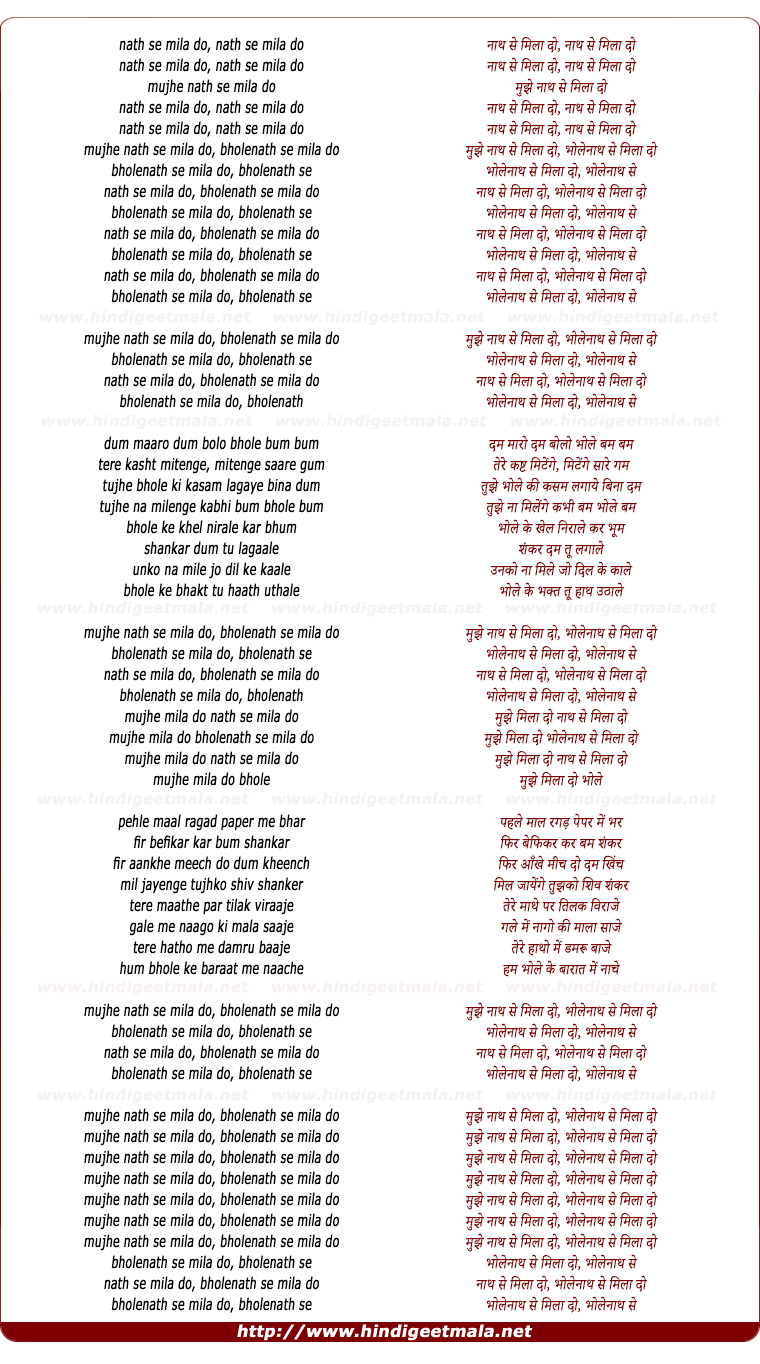 nath se mila do, nath se mila do
nath se mila do, nath se mila do
mujhe nath se mila do
nath se mila do, nath se mila do
nath se mila do, nath se mila do
mujhe nath se mila do, bholenath se mila do
bholenath se mila do, bholenath se
nath se mila do, bholenath se mila do
bholenath se mila do, bholenath se
nath se mila do, bholenath se mila do
bholenath se mila do, bholenath se
nath se mila do, bholenath se mila do
bholenath se mila do, bholenath se

mujhe nath se mila do, bholenath se mila do
bholenath se mila do, bholenath se
nath se mila do, bholenath se mila do
bholenath se mila do, bholenath

dum maaro dum bolo bhole bum bum
tere kasht mitenge, mitenge saare gum
tujhe bhole ki kasam lagaye bina dum
tujhe na milenge kabhi bum bhole bum
bhole ke khel nirale kar bhum
shankar dum tu lagaale
unko na mile jo dil ke kaale
bhole ke bhakt tu haath uthale

mujhe nath se mila do, bholenath se mila do
bholenath se mila do, bholenath se
nath se mila do, bholenath se mila do
bholenath se mila do, bholenath
mujhe mila do nath se mila do
mujhe mila do bholenath se mila do
mujhe mila do nath se mila do
mujhe mila do bhole

pehle maal ragad paper me bhar
fir befikar kar bum shankar
fir aankhe meech do dum kheench
mil jayenge tujhko shiv shanker
tere maathe par tilak viraaje
gale me naago ki mala saaje
tere hatho me damru baaje
hum bhole ke baraat me naache

mujhe nath se mila do, bholenath se mila do
bholenath se mila do, bholenath se
nath se mila do, bholenath se mila do
bholenath se mila do, bholenath se

mujhe nath se mila do, bholenath se mila do
mujhe nath se mila do, bholenath se mila do
mujhe nath se mila do, bholenath se mila do
mujhe nath se mila do, bholenath se mila do
mujhe nath se mila do, bholenath se mila do
mujhe nath se mila do, bholenath se mila do
mujhe nath se mila do, bholenath se mila do
bholenath se mila do, bholenath se
nath se mila do, bholenath se mila do
bholenath se mila do, bholenath se

नाथ से मिला दो, नाथ से मिला दो
नाथ से मिला दो, नाथ से मिला दो
मुझे नाथ से मिला दो
नाथ से मिला दो, नाथ से मिला दो
नाथ से मिला दो, नाथ से मिला दो
मुझे नाथ से मिला दो, भोलेनाथ से मिला दो
भोलेनाथ से मिला दो, भोलेनाथ से
नाथ से मिला दो, भोलेनाथ से मिला दो
भोलेनाथ से मिला दो, भोलेनाथ से
नाथ से मिला दो, भोलेनाथ से मिला दो
भोलेनाथ से मिला दो, भोलेनाथ से
नाथ से मिला दो, भोलेनाथ से मिला दो
भोलेनाथ से मिला दो, भोलेनाथ से

मुझे नाथ से मिला दो, भोलेनाथ से मिला दो
भोलेनाथ से मिला दो, भोलेनाथ से
नाथ से मिला दो, भोलेनाथ से मिला दो
भोलेनाथ से मिला दो, भोलेनाथ से

दम मारो दम बोलो भोले बम बम
तेरे कष्ट मिटेंगे, मिटेंगे सारे गम
तुझे भोले की कसम लगाये बिना दम
तुझे ना मिलेंगे कभी बम भोले बम
भोले के खेल निराले कर भूम
शंकर दम तू लगाले
उनको ना मिले जो दिल के काले
भोले के भक्त तू हाथ उठाले

मुझे नाथ से मिला दो, भोलेनाथ से मिला दो
भोलेनाथ से मिला दो, भोलेनाथ से
नाथ से मिला दो, भोलेनाथ से मिला दो
भोलेनाथ से मिला दो, भोलेनाथ से
मुझे मिला दो नाथ से मिला दो
मुझे मिला दो भोलेनाथ से मिला दो
मुझे मिला दो नाथ से मिला दो
मुझे मिला दो भोले

पहले माल रगड़ पेपर में भर
फिर बेफिकर कर बम शंकर
फिर आँखे मीच दो दम खिंच
मिल जायेंगे तुझको शिव शंकर
तेरे माथे पर तिलक विराजे
गले में नागो की माला साजे
तेरे हाथो में डमरू बाजे
हम भोले के बारात में नाचे

मुझे नाथ से मिला दो, भोलेनाथ से मिला दो
भोलेनाथ से मिला दो, भोलेनाथ से
नाथ से मिला दो, भोलेनाथ से मिला दो
भोलेनाथ से मिला दो, भोलेनाथ से

मुझे नाथ से मिला दो, भोलेनाथ से मिला दो
मुझे नाथ से मिला दो, भोलेनाथ से मिला दो
मुझे नाथ से मिला दो, भोलेनाथ से मिला दो
मुझे नाथ से मिला दो, भोलेनाथ से मिला दो
मुझे नाथ से मिला दो, भोलेनाथ से मिला दो
मुझे नाथ से मिला दो, भोलेनाथ से मिला दो
मुझे नाथ से मिला दो, भोलेनाथ से मिला दो
भोलेनाथ से मिला दो, भोलेनाथ से
नाथ से मिला दो, भोलेनाथ से मिला दो
भोलेनाथ से मिला दो, भोलेनाथ से

www.hindigeetmala.net
http://www.hindigeetmala.net